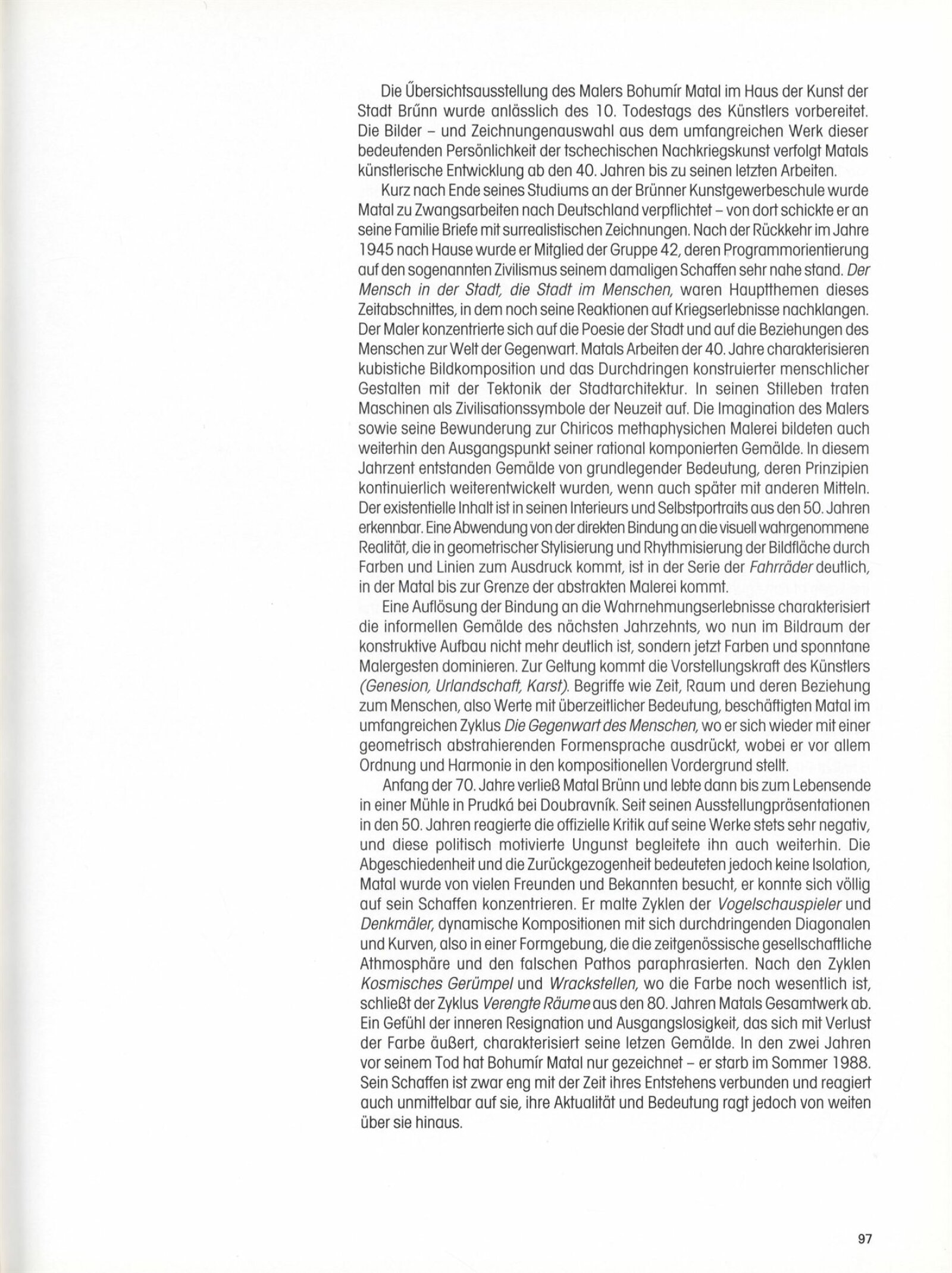 Die Űbersichtsausstellung des Malers Bohumír Matal im Haus der Kunst der Stadt Brűnn wurde anlässlich des 10. Todestags des Künstlers vorbereitet. Die Bilder – und Zeichnungenauswahl aus dem umfangreichen Werk dieser bedeutenden Persönlichkeit der tschechischen Nachkriegskunst verfolgt Matals künstlerische Entwicklung ab den 40. Jahren bis zu seinen letzten Arbeiten.

Kurz nach Ende seines Studiums an der Brünner Kunstgewerbeschule wurde Matal zu Zwangsarbeiten nach Deutschland verpflichtet – von dort schickte er an seine Familie Briefe mit surrealistischen Zeichnungen. Nach der Rückkehr im Jahre 1945 nach Hause wurde er Mitglied der Gruppe 42, deren Programmorientierung auf den sogenannten Zivilismus seinem damaligen Schaffen sehr nahe stand. Der Mensch in der Stadt, die Stadt im Menschen, waren Hauptthemen dieses Zeitabschnittes, in dem noch seine Reaktionen auf Kriegserlebnisse nachklangen. Der Maler konzentrierte sich auf die Poesie der Stadt und auf die Beziehungen des Menschen zur Welt der Gegenwart. Matals Arbeiten der 40. Jahre charakterisieren kubistiche Bildkomposition und das Durchdringen konstruierter menschlicher Gestalten mit der Tektonik der Stadtarchitektur. In seinen Stilleben traten Maschinen als Zivilisationssymbole der Neuzeit auf. Die Imagination des Malers sowie seine Bewunderung zur Chiricos methaphysichen Malerei bildeten auch weiterhin den Ausgangspunkt seiner rational komponierten Gemälde. In diesem Jahrzent entstanden Gemälde von grundlegender Bedeutung, deren Prinzipien kontinuierlich weiterentwickelt wurden, wenn auch später mit anderen Mitteln. Der existentielle Inhalt ist in seinen Interieurs und Selbstportraits aus den 50. Jahren erkennbar. Eine Abwendung von der direkten Bindung an die visuell wahrgenommene Realität, die in geometrischer Stylisierung und Rhythmisierung der Bildfläche durch Farben und Linien zum Ausdruck kommt, ist in der Serie der Fahrräder deutlich, in der Matal bis zur Grenze der abstrakten Malerei kommt.

Eine Auflösung der Bindung an die Wahrnehmungserlebnisse charakterisiert die informellen Gemälde des nächsten Jahrzehnts, wo nun im Bildraum der konstruktive Aufbau nicht mehr deutlich ist, sondern jetzt Farben und sponntane Malergesten dominieren. Zur Geltung kommt die Vorstellungskraft des Künstlers (Genesion, Urlandschaft, Karst). Begriffe wie Zeit, Raum und deren Beziehung zum Menschen, also Werte mit überzeitlicher Bedeutung, beschäftigten Matal im umfangreichen Zyklus Die Gegenwart des Menschen, wo er sich wieder mit einer geometrisch abstrahierenden Formensprache ausdrückt, wobei er vor allem Ordnung und Harmonie in den kompositionellen Vordergrund stellt.

Anfang der 70. Jahre verließ Matal Brünn und lebte dann bis zum Lebensende in einer Mühle in Prudká bei Doubravník. Seit seinen Ausstellungpräsentationen in den 50. Jahren reagierte die offizielle Kritik auf seine Werke stets sehr negativ, und diese politisch motivierte Ungunst begleitete ihn auch weiterhin. Die Abgeschiedenheit und die Zurückgezogenheit bedeuteten jedoch keine Isolation, Matal wurde von vielen Freunden und Bekannten besucht, er konnte sich völlig auf sein Schaffen konzentrieren. Er malte Zyklen der Vogelschauspieler und Denkmäler, dynamische Kompositionen mit sich durchdringenden Diagonalen und Kurven, also in einer Formgebung, die die zeitgenössische gesellschaftliche Athmosphäre und den falschen Pathos paraphrasierten. Nach den Zyklen Kosmisches Gerümpel und Wrackstellen, wo die Farbe noch wesentlich ist, schließt der Zyklus Verengte Räume aus den 80. Jahren Matals Gesamtwerk ab. Ein Gefühl der inneren Resignation und Ausgangslosigkeit, das sich mit Verlust der Farbe äußert, charakterisiert seine letzen Gemälde. In den zwei Jahren vor seinem Tod hat Bohumír Matal nur gezeichnet – er starb im Sommer 1988. Sein Schaffen ist zwar eng mit der Zeit ihres Entstehens verbunden und reagiert auch unmittelbar auf sie, ihre Aktualität und Bedeutung ragt jedoch von weiten über sie hinaus.

97